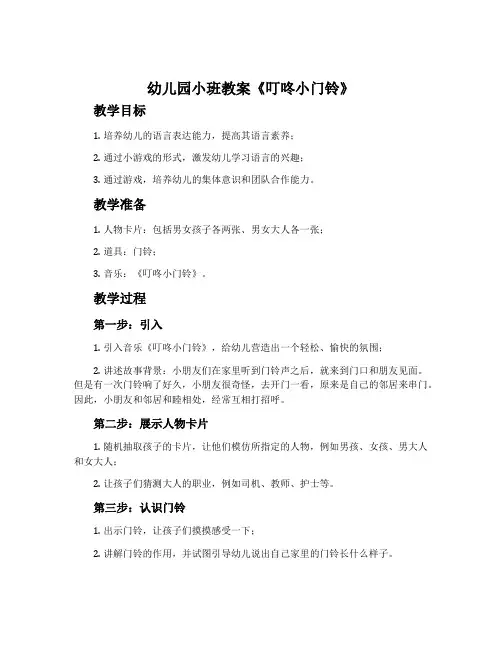 幼儿园小班教案《叮咚小门铃》

教学目标

1. 培养幼儿的语言表达能力，提高其语言素养；

2. 通过小游戏的形式，激发幼儿学习语言的兴趣；

3. 通过游戏，培养幼儿的集体意识和团队合作能力。

教学准备

1. 人物卡片：包括男女孩子各两张、男女大人各一张；

2. 道具：门铃；

3. 音乐：《叮咚小门铃》。

教学过程

第一步：引入

1. 引入音乐《叮咚小门铃》，给幼儿营造出一个轻松、愉快的氛围；

2. 讲述故事背景：小朋友们在家里听到门铃声之后，就来到门口和朋友见面。但是有一次门铃响了好久，小朋友很奇怪，去开门一看，原来是自己的邻居来串门。因此，小朋友和邻居和睦相处，经常互相打招呼。

第二步：展示人物卡片

1. 随机抽取孩子的卡片，让他们模仿所指定的人物，例如男孩、女孩、男大人和女大人；

2. 让孩子们猜测大人的职业，例如司机、教师、护士等。

第三步：认识门铃

1. 出示门铃，让孩子们摸摸感受一下；

2. 讲解门铃的作用，并试图引导幼儿说出自己家里的门铃长什么样子。